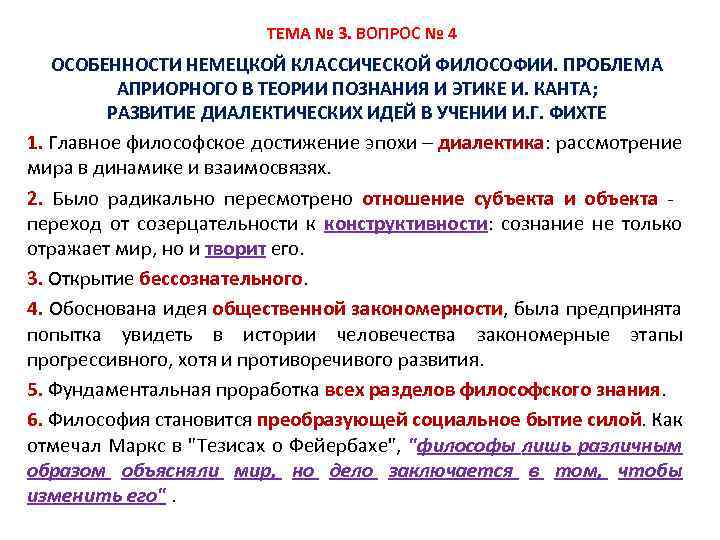 ТЕМА № 3. ВОПРОС № 4

ОСОБЕННОСТИ НЕМЕЦКОЙ КЛАССИЧЕСКОЙ ФИЛОСОФИИ. ПРОБЛЕМА АПРИОРНОГО В ТЕОРИИ ПОЗНАНИЯ И ЭТИКЕ И. КАНТА; РАЗВИТИЕ ДИАЛЕКТИЧЕСКИХ ИДЕЙ В УЧЕНИИ И.Г. ФИХТЕ

1. Главное философское достижение эпохи – диалектика: рассмотрение мира в динамике и взаимосвязях.

2. Было радикально пересмотрено отношение субъекта и объекта - переход от созерцательности к конструктивности: сознание не только отражает мир, но и творит его.

3. Открытие бессознательного.

4. Обоснована идея общественной закономерности, была предпринята попытка увидеть в истории человечества закономерные этапы прогрессивного, хотя и противоречивого развития.

5. Фундаментальная проработка всех разделов философского знания.

6. Философия становится преобразующей социальное бытие силой. Как отмечал Маркс в "Тезисах о Фейербахе", "философы лишь различным образом объясняли мир, но дело заключается в том, чтобы изменить его" .